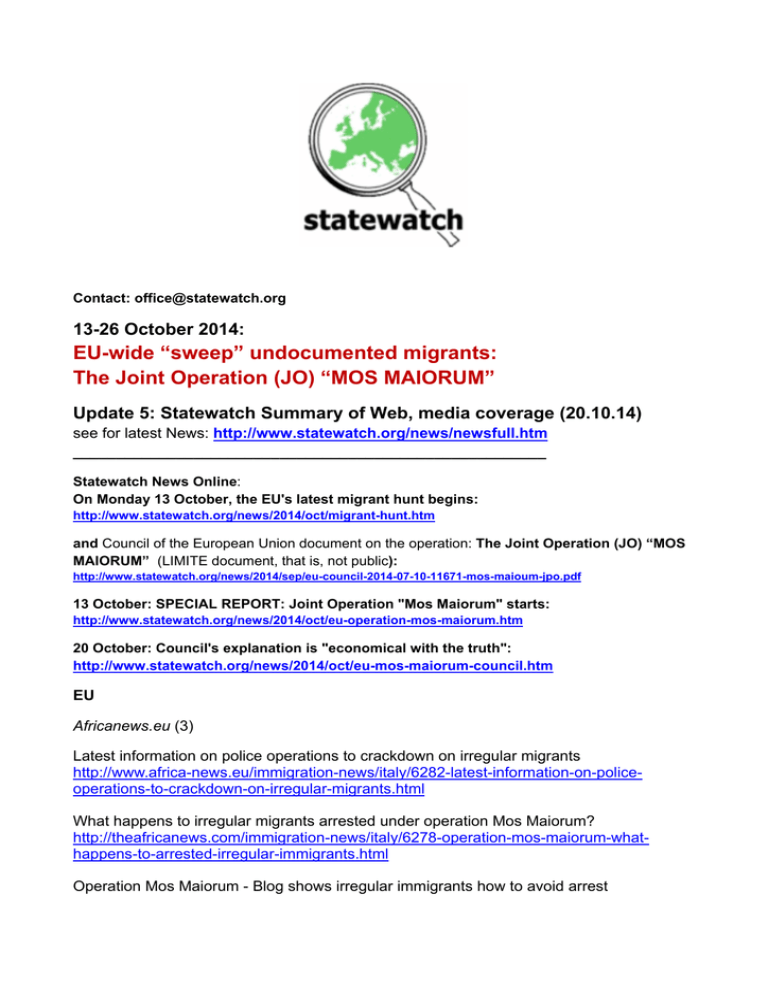 statewatch

Contact: office@statewatch.org

13-26 October 2014:

EU-wide “sweep” undocumented migrants: The Joint Operation (JO) “MOS MAIORUM”

Update 5: Statewatch Summary of Web, media coverage (20.10.14)

see for latest News: http://www.statewatch.org/news/newsfull.htm

Statewatch News Online:

On Monday 13 October, the EU's latest migrant hunt begins:

http://www.statewatch.org/news/2014/oct/migrant-hunt.htm

and Council of the European Union document on the operation: The Joint Operation (JO) “MOS MAIORUM” (LIMITE document, that is, not public):

http://www.statewatch.org/news/2014/sep/eu-council-2014-07-10-11671-mos-maioum-jpo.pdf

13 October: SPECIAL REPORT: Joint Operation "Mos Maiorum" starts:

http://www.statewatch.org/news/2014/oct/eu-operation-mos-maiorum.htm

20 October: Council's explanation is "economical with the truth":

http://www.statewatch.org/news/2014/oct/eu-mos-maiorum-council.htm

EU

Africanews.eu (3)

Latest information on police operations to crackdown on irregular migrants

http://www.africa-news.eu/immigration-news/italy/6282-latest-information-on-police-operations-to-crackdown-on-irregular-migrants.html

What happens to irregular migrants arrested under operation Mos Maiorum?

http://theafricanews.com/immigration-news/italy/6278-operation-mos-maiorum-what-happens-to-arrested-irregular-immigrants.html

Operation Mos Maiorum - Blog shows irregular immigrants how to avoid arrest